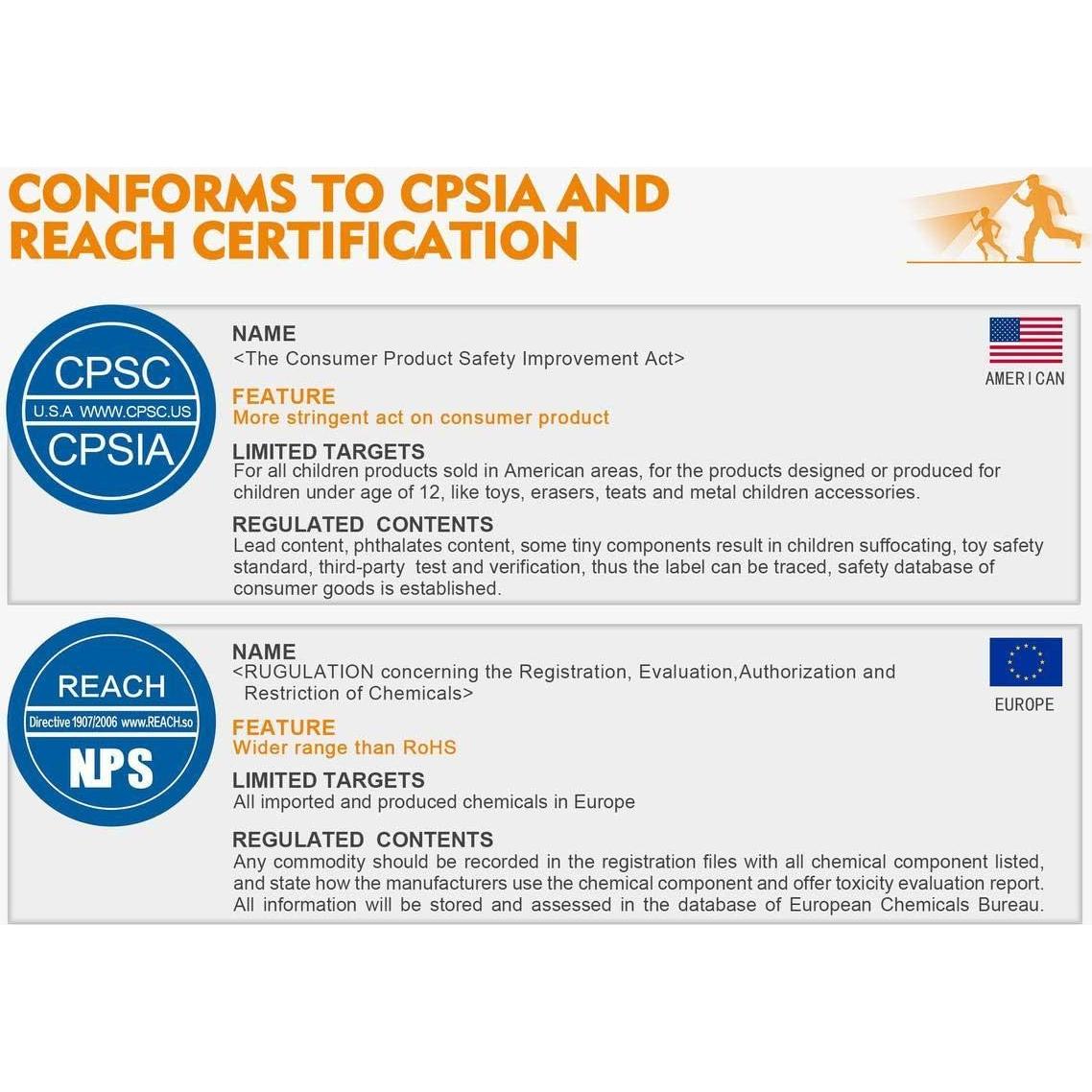 CONFORMS TO CPSIA AND REACH CERTIFICATION

CPSC
U.S.A WWW.CPSC.US
CPSIA

NAME
<The Consumer Product Safety Improvement Act>

AMERICAN

FEATURE
More stringent act on consumer product

LIMITED TARGETS
For all children products sold in American areas, for the products designed or produced for children under age of 12, like toys, erasers, teats and metal children accessories.

REGULATED CONTENTS
Lead content, phthalates content, some tiny components result in children suffocating, toy safety standard, third-party test and verification, thus the label can be traced, safety database of consumer goods is established.

REACH
Directive 1907/2006 www.REACH.so
NPS

NAME
<RUGULATION concerning the Registration, Evaluation,Authorization and Restriction of Chemicals>

EUROPE

FEATURE
Wider range than RoHS

LIMITED TARGETS
All imported and produced chemicals in Europe

REGULATED CONTENTS
Any commodity should be recorded in the registration files with all chemical component listed, and state how the manufacturers use the chemical component and offer toxicity evaluation report. All information will be stored and assessed in the database of European Chemicals Bureau.